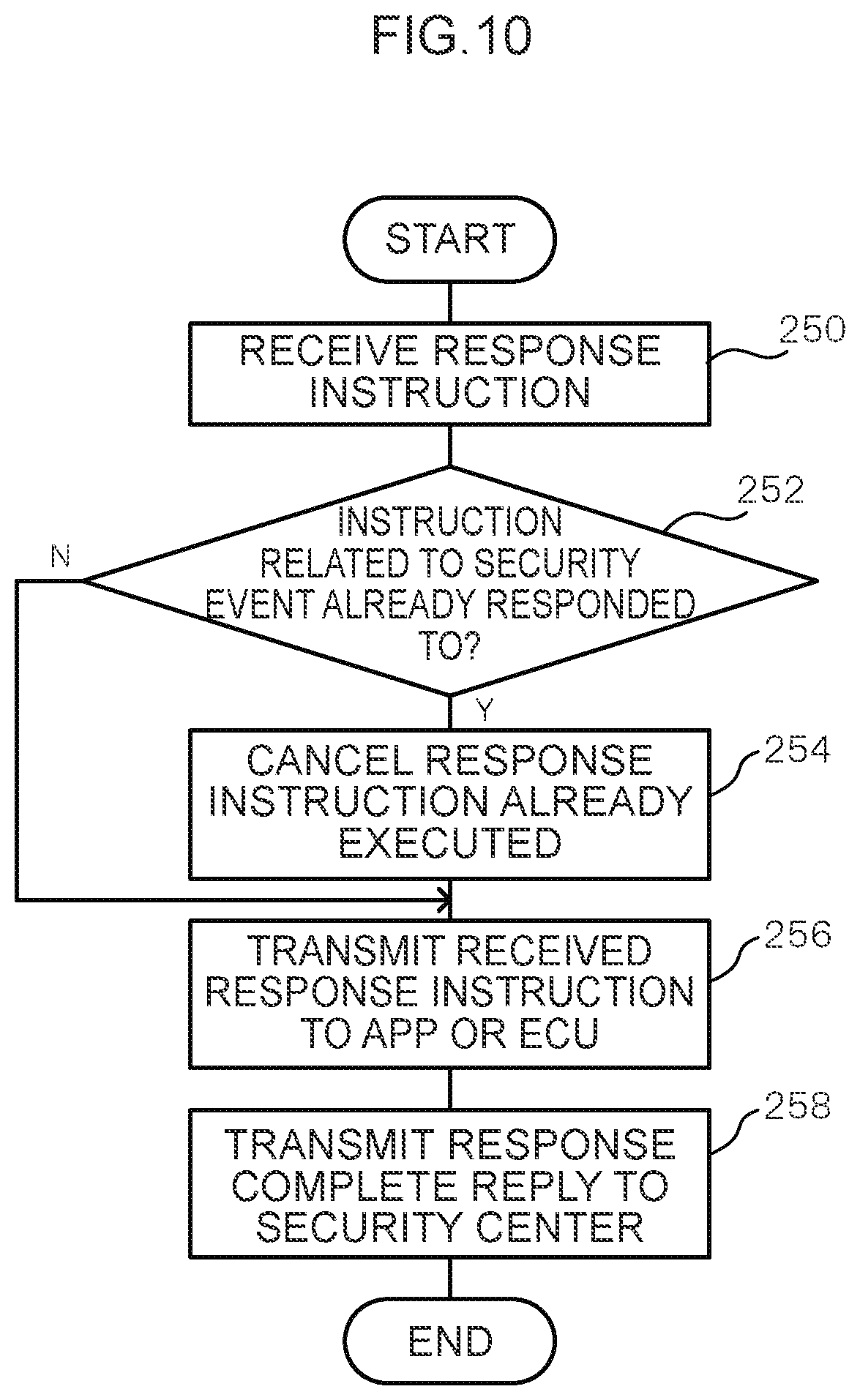 FIG.10

START

RECEIVE RESPONSE INSTRUCTION

250

INSTRUCTION RELATED TO SECURITY EVENT ALREADY RESPONDED TO?

252

N

Y

CANCEL RESPONSE INSTRUCTION ALREADY EXECUTED

254

TRANSMIT RECEIVED RESPONSE INSTRUCTION TO APP OR ECU

256

TRANSMIT RESPONSE COMPLETE REPLY TO SECURITY CENTER

258

END